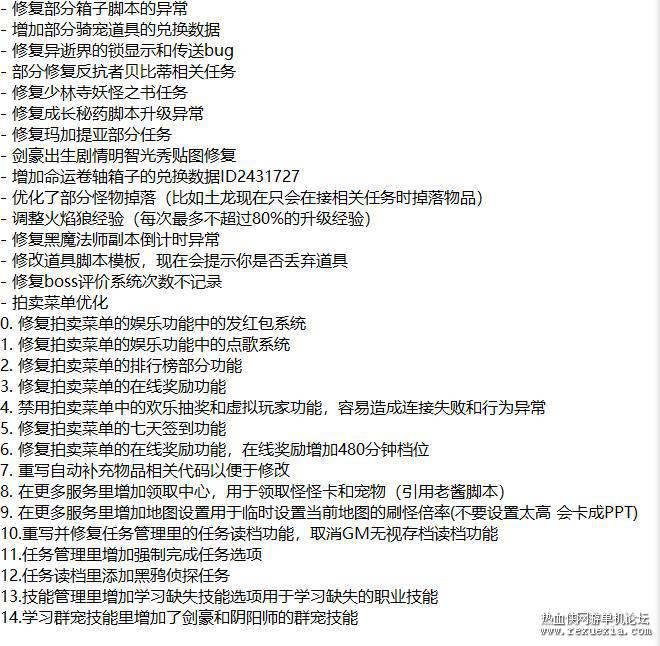 - 修复部分箱子脚本的异常
- 增加部分骑宠道具的兑换数据
- 修复异逝界的锁显示和传送bug
- 部分修复反抗者贝比蒂相关任务
- 修复少林寺妖怪之书任务
- 修复成长秘药脚本升级异常
- 修复玛加提亚部分任务
- 剑豪出生剧情明智光秀贴图修复
- 增加命运卷轴箱子的兑换数据ID2431727
- 优化了部分怪物掉落（比如土龙现在只会在接相关任务时掉落物品）
- 调整火焰狼经验（每次最多不超过80%的升级经验）
- 修复黑魔法师副本倒计时异常
- 修改道具脚本模板，现在会提示你是否丢弃道具
- 修复boss评价系统次数不记录
- 拍卖菜单优化
0. 修复拍卖菜单的娱乐功能中的发红包系统
1. 修复拍卖菜单的娱乐功能中的点歌系统
2. 修复拍卖菜单的排行榜部分功能
3. 修复拍卖菜单的在线奖励功能
4. 禁用拍卖菜单中的欢乐抽奖和虚拟玩家功能，容易造成连接失败和行为异常
5. 修复拍卖菜单的七天签到功能
6. 修复拍卖菜单的在线奖励功能，在线奖励增加480分钟档位
7. 重写自动补充物品相关代码以便于修改
8. 在更多服务里增加领取中心，用于领取怪怪卡和宠物（引用老酱脚本）
9. 在更多服务里增加地图设置用于临时设置当前地图的刷怪倍率(不要设置太高 会卡成PPT)
10.重写并修复任务管理里的任务读档功能，取消GM无视存档读档功能
11.任务管理里增加强制完成任务选项
12.任务读档里添加黑鸦侦探任务
13.技能管理里增加学习缺失技能选项用于学习缺失的职业技能
14.学习群宠技能里增加了剑豪和阴阳师的群宠技能

热血侠网游单机论坛
www.rexuexia.com